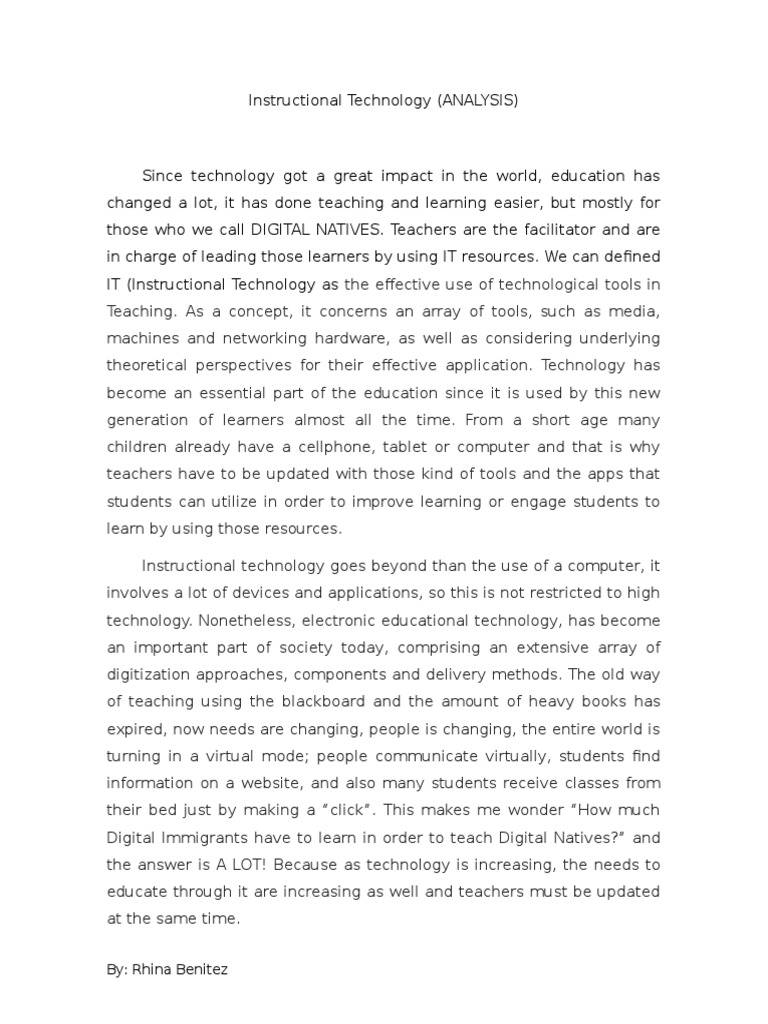 Instructional Technology (ANALYSIS)

Since technology got a great impact in the world, education has changed a lot, it has done teaching and learning easier, but mostly for those who we call DIGITAL NATIVES. Teachers are the facilitator and are in charge of leading those learners by using IT resources. We can defined IT (Instructional Technology as the effective use of technological tools in Teaching. As a concept, it concerns an array of tools, such as media, machines and networking hardware, as well as considering underlying theoretical perspectives for their effective application. Technology has become an essential part of the education since it is used by this new generation of learners almost all the time. From a short age many children already have a cellphone, tablet or computer and that is why teachers have to be updated with those kind of tools and the apps that students can utilize in order to improve learning or engage students to learn by using those resources.

Instructional technology goes beyond than the use of a computer, it involves a lot of devices and applications, so this is not restricted to high technology. Nonetheless, electronic educational technology, has become an important part of society today, comprising an extensive array of digitization approaches, components and delivery methods. The old way of teaching using the blackboard and the amount of heavy books has expired, now needs are changing, people is changing, the entire world is turning in a virtual mode; people communicate virtually, students find information on a website, and also many students receive classes from their bed just by making a "click". This makes me wonder "How much Digital Immigrants have to learn in order to teach Digital Natives?" and the answer is A LOT! Because as technology is increasing, the needs to educate through it are increasing as well and teachers must be updated at the same time.

By: Rhina Benitez